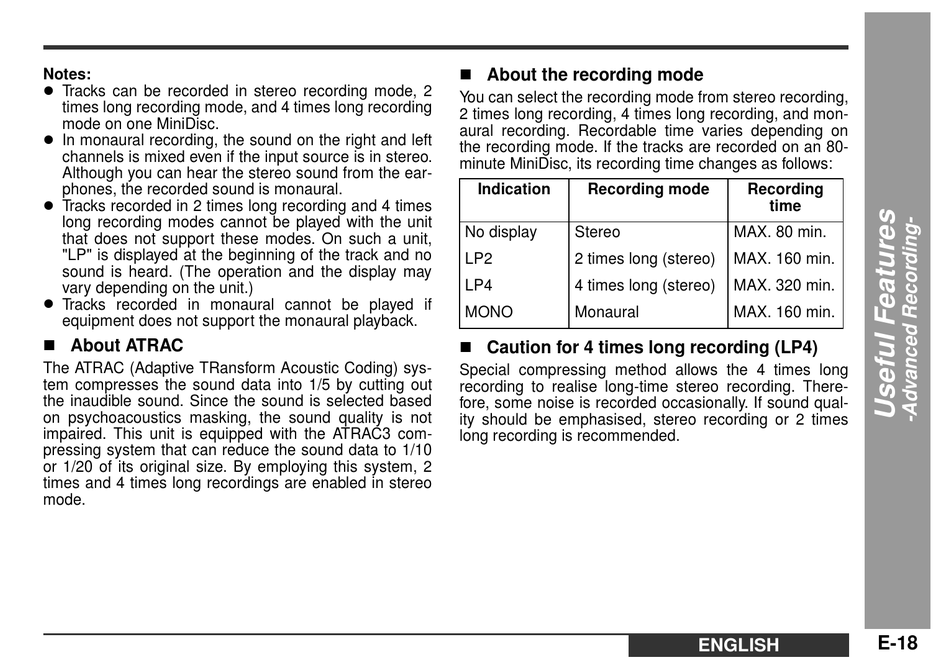 Notes:
● Tracks can be recorded in stereo recording mode, 2 times long recording mode, and 4 times long recording mode on one MiniDisc.
● In monaural recording, the sound on the right and left channels is mixed even if the input source is in stereo. Although you can hear the stereo sound from the earphones, the recorded sound is monaural.
● Tracks recorded in 2 times long recording and 4 times long recording modes cannot be played with the unit that does not support these modes. On such a unit, "LP" is displayed at the beginning of the track and no sound is heard. (The operation and the display may vary depending on the unit.)
● Tracks recorded in monaural cannot be played if equipment does not support the monaural playback.

■ About ATRAC
The ATRAC (Adaptive TRansform Acoustic Coding) system compresses the sound data into 1/5 by cutting out the inaudible sound. Since the sound is selected based on psychoacoustics masking, the sound quality is not impaired. This unit is equipped with the ATRAC3 compressing system that can reduce the sound data to 1/10 or 1/20 of its original size. By employing this system, 2 times and 4 times long recordings are enabled in stereo mode.

■ About the recording mode
You can select the recording mode from stereo recording, 2 times long recording, 4 times long recording, and monaural recording. Recordable time varies depending on the recording mode. If the tracks are recorded on an 80-minute MiniDisc, its recording time changes as follows:

| Indication | Recording mode | Recording time |
|---|---|---|
| No display | Stereo | MAX. 80 min. |
| LP2 | 2 times long (stereo) | MAX. 160 min. |
| LP4 | 4 times long (stereo) | MAX. 320 min. |
| MONO | Monaural | MAX. 160 min. |

■ Caution for 4 times long recording (LP4)
Special compressing method allows the 4 times long recording to realise long-time stereo recording. Therefore, some noise is recorded occasionally. If sound quality should be emphasised, stereo recording or 2 times long recording is recommended.

Useful Features
-Advanced Recording-

ENGLISH
E-18